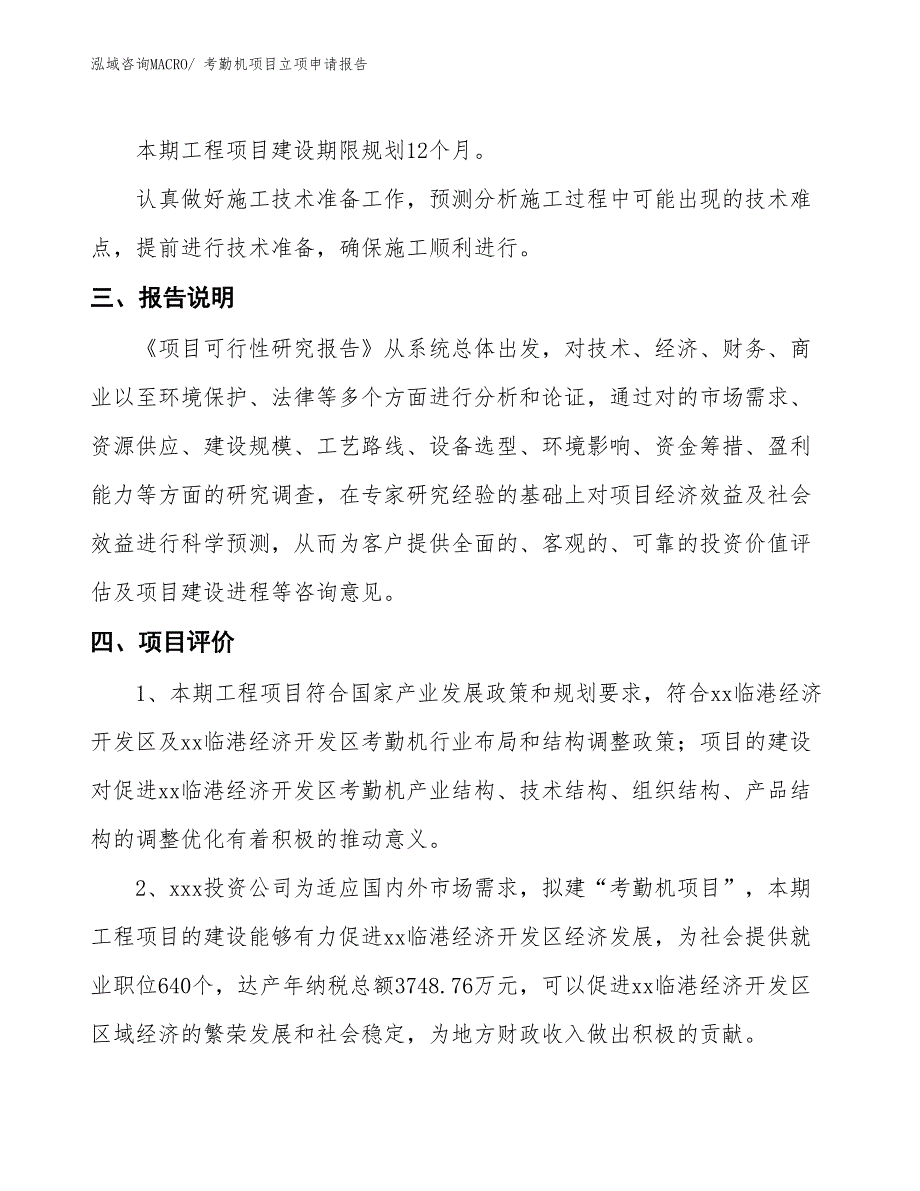 泓域咨询MACRO/ 考勤机项目立项申请报告

本期工程项目建设期限规划12个月。

认真做好施工技术准备工作，预测分析施工过程中可能出现的技术难点，提前进行技术准备，确保施工顺利进行。

三、报告说明

《项目可行性研究报告》从系统总体出发，对技术、经济、财务、商业以至环境保护、法律等多个方面进行分析和论证，通过对的市场需求、资源供应、建设规模、工艺路线、设备选型、环境影响、资金筹措、盈利能力等方面的研究调查，在专家研究经验的基础上对项目经济效益及社会效益进行科学预测，从而为客户提供全面的、客观的、可靠的投资价值评估及项目建设进程等咨询意见。

四、项目评价

1、本期工程项目符合国家产业发展政策和规划要求，符合xx临港经济开发区及xx临港经济开发区考勤机行业布局和结构调整政策；项目的建设对促进xx临港经济开发区考勤机产业结构、技术结构、组织结构、产品结构的调整优化有着积极的推动意义。

2、xxx投资公司为适应国内外市场需求，拟建“考勤机项目”，本期工程项目的建设能够有力促进xx临港经济开发区经济发展，为社会提供就业职位640个，达产年纳税总额3748.76万元，可以促进xx临港经济开发区区域经济的繁荣发展和社会稳定，为地方财政收入做出积极的贡献。